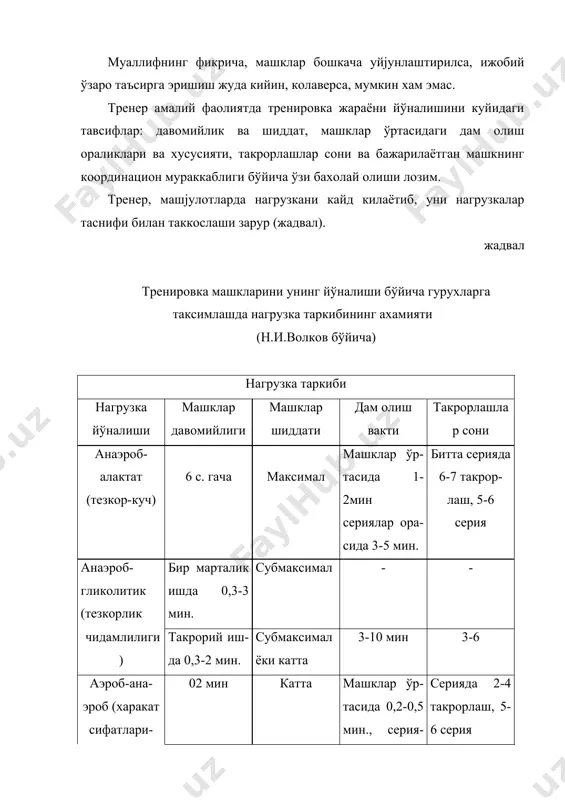 Муаллифнинг фикрича, машклар бошкача уйјунлаштирилса, ижобий ўзаро таъсирга эришиш жуда кийин, колаверса, мумкин хам эмас.

Тренер амалий фаолиятда тренировка жараёни йўналишини куйидаги тавсифлар: давомийлик ва шиддат, машклар ўртасидаги дам олиш ораликлари ва хусусияти, такрорлашлар сони ва бажарилаётган машкнинг координацион мураккаблиги бўйича ўзи бахолай олиши лозим.

Тренер, машјулотларда нагрузкани кайд килаётиб, уни нагрузкалар таснифи билан таккослаши зарур (жадвал).

жадвал

Тренировка машкларини унинг йўналиши бўйича гурухларга таксимлашда нагрузка таркибининг ахамияти
(Н.И.Волков бўйича)

| Нагрузка таркиби | | | | |
|---|---|---|---|---|
| Нагрузка йўналиши | Машклар давомийлиги | Машклар шиддати | Дам олиш вакти | Такрорлашлар сони |
| Анаэроб-алактат (тезкор-куч) | 6 с. гача | Максимал | Машклар ўртасида 1-2мин сериялар орасида 3-5 мин. | Битта серияда 6-7 такрорлаш, 5-6 серия |
| Анаэроб-гликолитик (тезкорлик чидамлилиги) | Бир марталик ишда 0,3-3 мин. | Субмаксимал | - | - |
| | Такрорий ишда 0,3-2 мин. | Субмаксимал ёки катта | 3-10 мин | 3-6 |
| Аэроб-анаэроб (харакат сифатлари- | 02 мин | Катта | Машклар ўртасида 0,2-0,5 мин., серия- | Серияда 2-4 такрорлаш, 5-6 серия |

FaylHub.uz